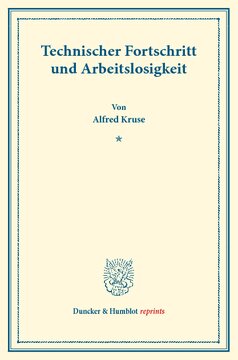 Technischer Fortschritt und Arbeitslosigkeit

Von
Alfred Kruse

*

Duncker & Humblot reprints